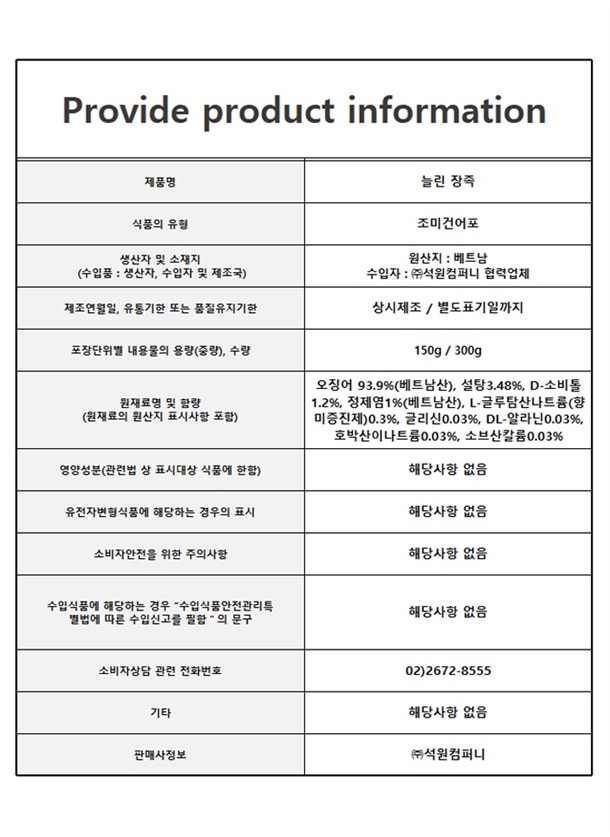 Provide product information

| 제품명 | 늘린 장족 |
|---|---|
| 식품의 유형 | 조미건어포 |
| 생산자 및 소재지 (수입품 : 생산자, 수입자 및 제조국) | 원산지 : 베트남 수입자 : ㈜석원컴퍼니 협력업체 |
| 제조연월일, 유통기한 또는 품질유지기한 | 상시제조 / 별도표기일까지 |
| 포장단위별 내용물의 용량(중량), 수량 | 150g / 300g |
| 원재료명 및 함량 (원재료의 원산지 표시사항 포함) | 오징어 93.9%(베트남산), 설탕3.48%, D-소비톨 1.2%, 정제염1%(베트남산), L-글루탐산나트륨(향미증진제)0.3%, 글리신0.03%, DL-알라닌0.03%, 호박산이나트륨0.03%, 소브산칼륨0.03% |
| 영양성분(관련법 상 표시대상 식품에 한함) | 해당사항 없음 |
| 유전자변형식품에 해당하는 경우의 표시 | 해당사항 없음 |
| 소비자안전을 위한 주의사항 | 해당사항 없음 |
| 수입식품에 해당하는 경우 "수입식품안전관리특별법에 따른 수입신고를 필함 " 의 문구 | 해당사항 없음 |
| 소비자상담 관련 전화번호 | 02)2672-8555 |
| 기타 | 해당사항 없음 |
| 판매사정보 | ㈜석원컴퍼니 |